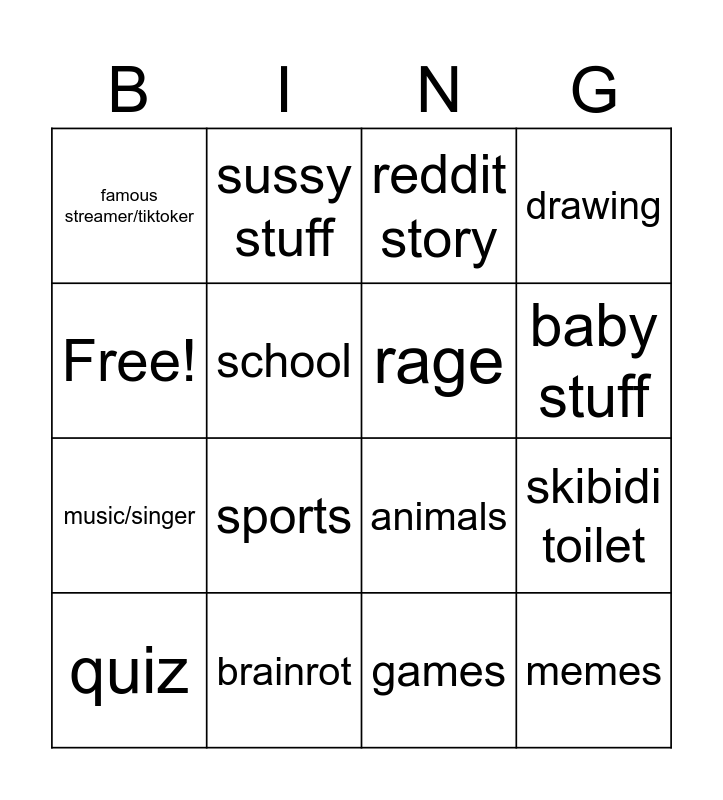 | B | I | N | G |
|---|---|---|---|
| famous streamer/tiktoker | sussy stuff | reddit story | drawing |
| Free! | school | rage | baby stuff |
| music/singer | sports | animals | skibidi toilet |
| quiz | brainrot | games | memes |